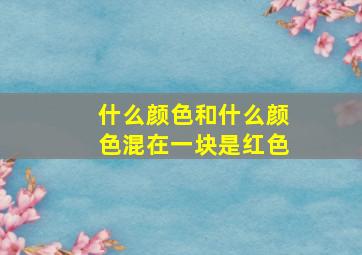 什么颜色和什么颜色混在一块是红色